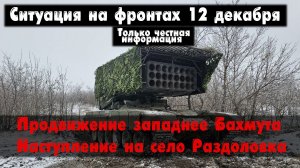 Ситуация на фронтах 12 декабря

Только честная информация

Продвижение западнее Бахмута
Наступление на село Раздоловка